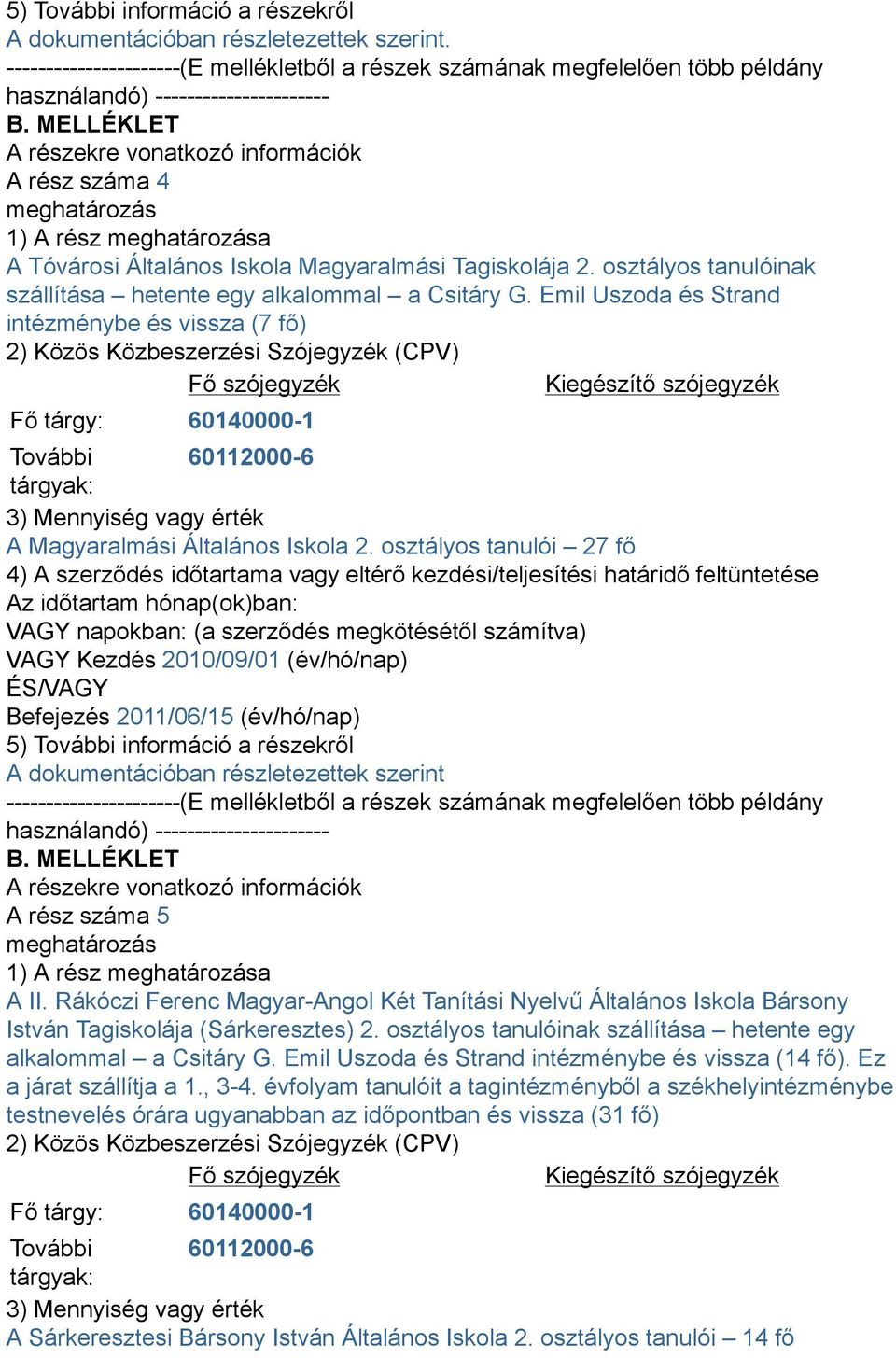 5) További információ a részekről
A dokumentációban részletezettek szerint.
----------------------(E mellékletből a részek számának megfelelően több példány használandó) ----------------------
B. MELLÉKLET
A részekre vonatkozó információk
A rész száma 4
meghatározás
1) A rész meghatározása
A Tóvárosi Általános Iskola Magyaralmási Tagiskolája 2. osztályos tanulóinak szállítása – hetente egy alkalommal – a Csitáry G. Emil Uszoda és Strand intézménybe és vissza (7 fő)
2) Közös Közbeszerzési Szójegyzék (CPV)

| | Fő szójegyzék | Kiegészítő szójegyzék |
|---|---|---|
| Fő tárgy: | 60140000-1 | |
| További tárgyak: | 60112000-6 | |

3) Mennyiség vagy érték
A Magyaralmási Általános Iskola 2. osztályos tanulói – 27 fő
4) A szerződés időtartama vagy eltérő kezdési/teljesítési határidő feltüntetése
Az időtartam hónap(ok)ban:
VAGY napokban: (a szerződés megkötésétől számítva)
VAGY Kezdés 2010/09/01 (év/hó/nap)
ÉS/VAGY
Befejezés 2011/06/15 (év/hó/nap)
5) További információ a részekről
A dokumentációban részletezettek szerint
----------------------(E mellékletből a részek számának megfelelően több példány használandó) ----------------------
B. MELLÉKLET
A részekre vonatkozó információk
A rész száma 5
meghatározás
1) A rész meghatározása
A II. Rákóczi Ferenc Magyar-Angol Két Tanítási Nyelvű Általános Iskola Bársony István Tagiskolája (Sárkeresztes) 2. osztályos tanulóinak szállítása – hetente egy alkalommal – a Csitáry G. Emil Uszoda és Strand intézménybe és vissza (14 fő). Ez a járat szállítja a 1., 3-4. évfolyam tanulóit a tagintézményből a székhelyintézménybe testnevelés órára ugyanabban az időpontban és vissza (31 fő)
2) Közös Közbeszerzési Szójegyzék (CPV)

| | Fő szójegyzék | Kiegészítő szójegyzék |
|---|---|---|
| Fő tárgy: | 60140000-1 | |
| További tárgyak: | 60112000-6 | |

3) Mennyiség vagy érték
A Sárkeresztesi Bársony István Általános Iskola 2. osztályos tanulói – 14 fő